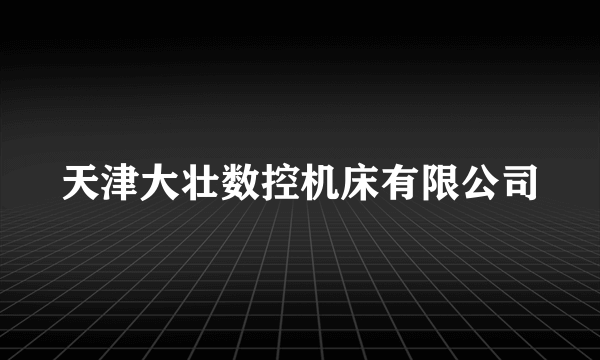 天津大壮数控机床有限公司